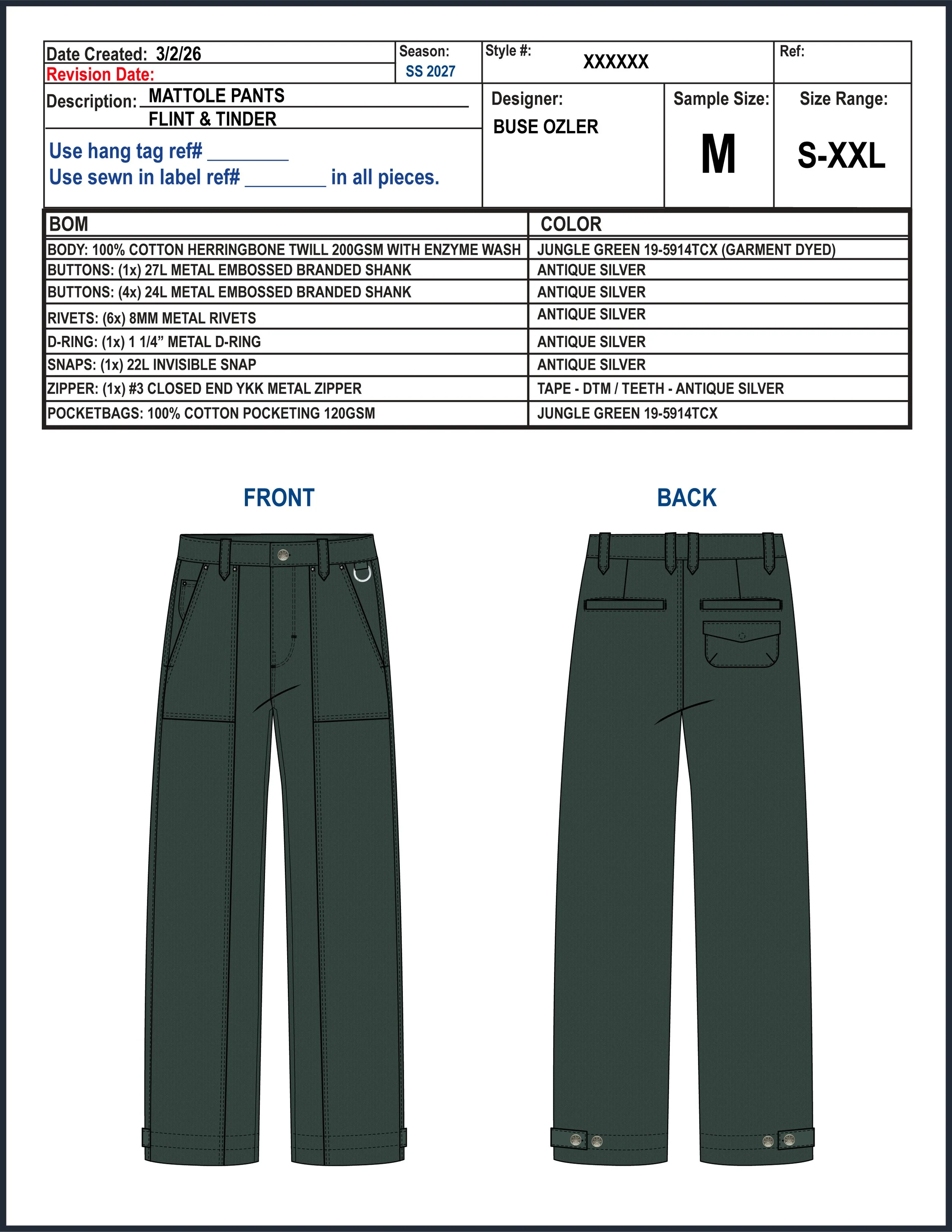 Date Created: 3/2/26
Revision Date:

Season:
SS 2027

Style #:
XXXXXX

Ref:

Description: MATTOLE PANTS
FLINT & TINDER

Use hang tag ref# ________
Use sewn in label ref# ________ in all pieces.

Designer:
BUSE OZLER

Sample Size:
M

Size Range:
S-XXL

| BOM | COLOR |
|---|---|
| BODY: 100% COTTON HERRINGBONE TWILL 200GSM WITH ENZYME WASH | JUNGLE GREEN 19-5914TCX (GARMENT DYED) |
| BUTTONS: (1x) 27L METAL EMBOSSED BRANDED SHANK | ANTIQUE SILVER |
| BUTTONS: (4x) 24L METAL EMBOSSED BRANDED SHANK | ANTIQUE SILVER |
| RIVETS: (6x) 8MM METAL RIVETS | ANTIQUE SILVER |
| D-RING: (1x) 1 1/4” METAL D-RING | ANTIQUE SILVER |
| SNAPS: (1x) 22L INVISIBLE SNAP | ANTIQUE SILVER |
| ZIPPER: (1x) #3 CLOSED END YKK METAL ZIPPER | TAPE - DTM / TEETH - ANTIQUE SILVER |
| POCKETBAGS: 100% COTTON POCKETING 120GSM | JUNGLE GREEN 19-5914TCX |

FRONT

BACK